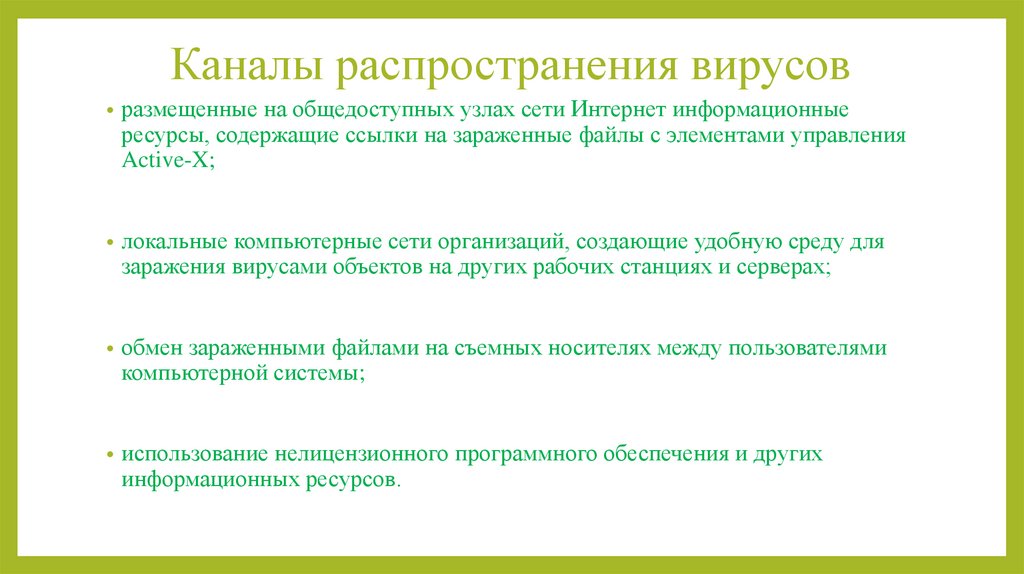 Каналы распространения вирусов

• размещенные на общедоступных узлах сети Интернет информационные ресурсы, содержащие ссылки на зараженные файлы с элементами управления Active-X;

• локальные компьютерные сети организаций, создающие удобную среду для заражения вирусами объектов на других рабочих станциях и серверах;

• обмен зараженными файлами на съемных носителях между пользователями компьютерной системы;

• использование нелицензионного программного обеспечения и других информационных ресурсов.